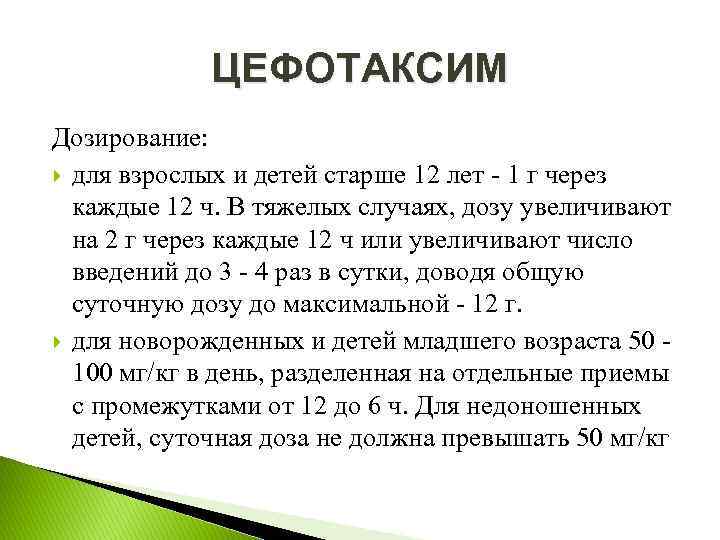 ЦЕФОТАКСИМ

Дозирование:

для взрослых и детей старше 12 лет - 1 г через каждые 12 ч. В тяжелых случаях, дозу увеличивают на 2 г через каждые 12 ч или увеличивают число введений до 3 - 4 раз в сутки, доводя общую суточную дозу до максимальной - 12 г.

для новорожденных и детей младшего возраста 50 - 100 мг/кг в день, разделенная на отдельные приемы с промежутками от 12 до 6 ч. Для недоношенных детей, суточная доза не должна превышать 50 мг/кг